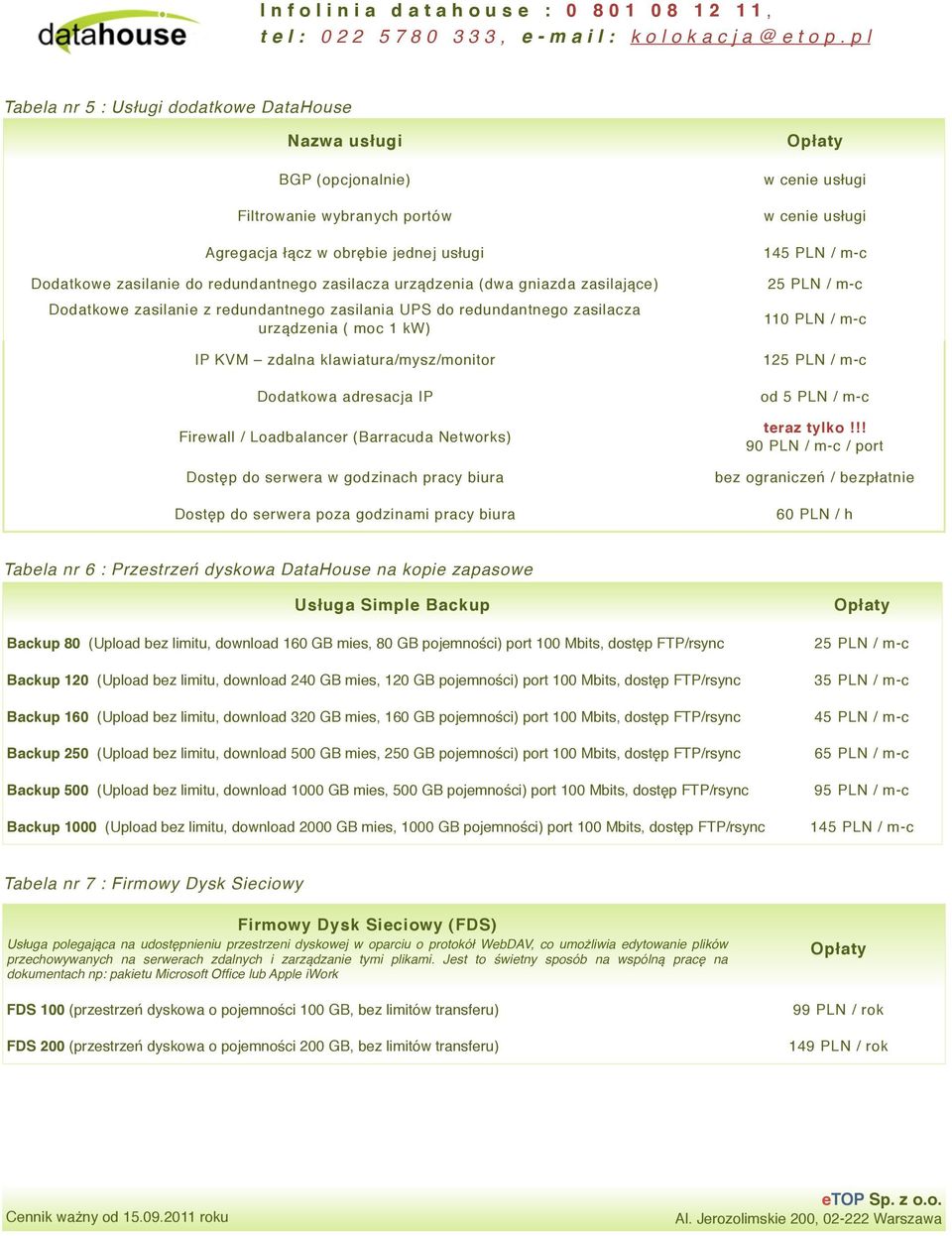 datahouse

Infolinia datahouse : 0 801 08 12 11, tel: 022 5780 333, e-mail: kolokacja@etop.pl

Tabela nr 5 : Usługi dodatkowe DataHouse

| Nazwa usługi | Opłaty |
|---|---|
| BGP (opcjonalnie) | w cenie usługi |
| Filtrowanie wybranych portów | w cenie usługi |
| Agregacja łącz w obrębie jednej usługi | 145 PLN / m-c |
| Dodatkowe zasilanie do redundantnego zasilacza urządzenia (dwa gniazda zasilające) | 25 PLN / m-c |
| Dodatkowe zasilanie z redundantnego zasilania UPS do redundantnego zasilacza urządzenia ( moc 1 kW) | 110 PLN / m-c |
| IP KVM – zdalna klawiatura/mysz/monitor | 125 PLN / m-c |
| Dodatkowa adresacja IP | od 5 PLN / m-c |
| Firewall / Loadbalancer (Barracuda Networks) | teraz tylko !!! 90 PLN / m-c / port |
| Dostęp do serwera w godzinach pracy biura | bez ograniczeń / bezpłatnie |
| Dostęp do serwera poza godzinami pracy biura | 60 PLN / h |

Tabela nr 6 : Przestrzeń dyskowa DataHouse na kopie zapasowe

| Usługa Simple Backup | Opłaty |
|---|---|
| Backup 80 (Upload bez limitu, download 160 GB mies, 80 GB pojemności) port 100 Mbits, dostęp FTP/rsync | 25 PLN / m-c |
| Backup 120 (Upload bez limitu, download 240 GB mies, 120 GB pojemności) port 100 Mbits, dostęp FTP/rsync | 35 PLN / m-c |
| Backup 160 (Upload bez limitu, download 320 GB mies, 160 GB pojemności) port 100 Mbits, dostęp FTP/rsync | 45 PLN / m-c |
| Backup 250 (Upload bez limitu, download 500 GB mies, 250 GB pojemności) port 100 Mbits, dostęp FTP/rsync | 65 PLN / m-c |
| Backup 500 (Upload bez limitu, download 1000 GB mies, 500 GB pojemności) port 100 Mbits, dostęp FTP/rsync | 95 PLN / m-c |
| Backup 1000 (Upload bez limitu, download 2000 GB mies, 1000 GB pojemności) port 100 Mbits, dostęp FTP/rsync | 145 PLN / m-c |

Tabela nr 7 : Firmowy Dysk Sieciowy

| Firmowy Dysk Sieciowy (FDS) Usługa polegająca na udostępnieniu przestrzeni dyskowej w oparciu o protokół WebDAV, co umożliwia edytowanie plików przechowywanych na serwerach zdalnych i zarządzanie tymi plikami. Jest to świetny sposób na wspólną pracę na dokumentach np: pakietu Microsoft Office lub Apple iWork | Opłaty |
|---|---|
| FDS 100 (przestrzeń dyskowa o pojemności 100 GB, bez limitów transferu) | 99 PLN / rok |
| FDS 200 (przestrzeń dyskowa o pojemności 200 GB, bez limitów transferu) | 149 PLN / rok |

Cennik ważny od 15.09.2011 roku

eTOP Sp. z o.o.
Al. Jerozolimskie 200, 02-222 Warszawa